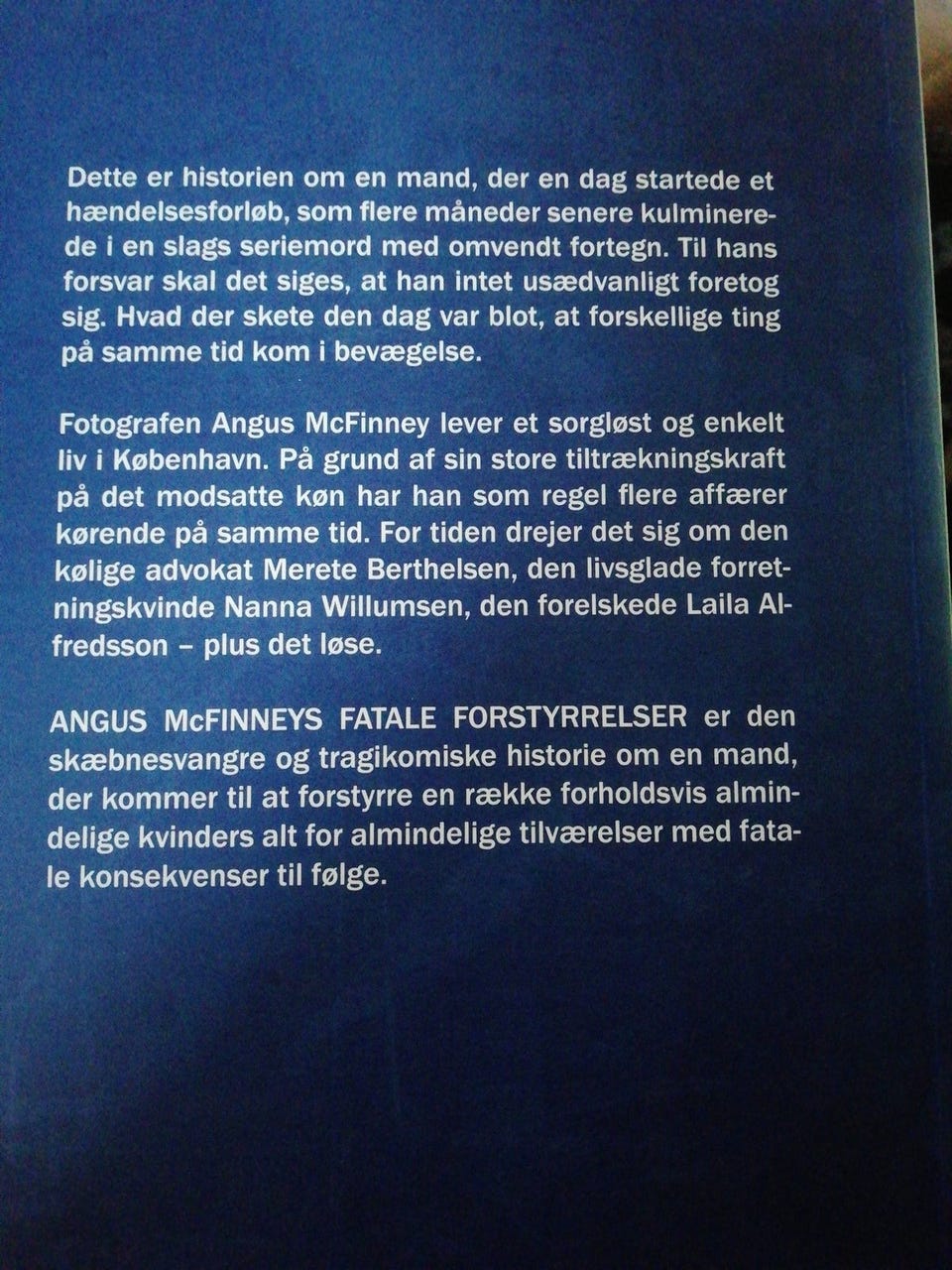 Dette er historien om en mand, der en dag startede et hændelsesforløb, som flere måneder senere kulminerede i en slags seriemord med omvendt fortegn. Til hans forsvar skal det siges, at han intet usædvanligt foretog sig. Hvad der skete den dag var blot, at forskellige ting på samme tid kom i bevægelse.

Fotografen Angus McFinney lever et sorgløst og enkelt liv i København. På grund af sin store tiltrækningskraft på det modsatte køn har han som regel flere affærer kørende på samme tid. For tiden drejer det sig om den kølige advokat Merete Berthelsen, den livsglade forretningskvinde Nanna Willumsen, den forelskede Laila Alfredsson – plus det løse.

ANGUS McFINNEYS FATALE FORSTYRRELSER er den skæbnesvangre og tragikomiske historie om en mand, der kommer til at forstyrre en række forholdsvis almindelige kvinders alt for almindelige tilværelser med fatale konsekvenser til følge.